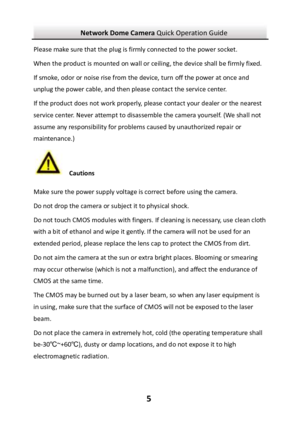 Network Dome Camera Quick Operation Guide

Please make sure that the plug is firmly connected to the power socket.

When the product is mounted on wall or ceiling, the device shall be firmly fixed.

If smoke, odor or noise rise from the device, turn off the power at once and unplug the power cable, and then please contact the service center.

If the product does not work properly, please contact your dealer or the nearest service center. Never attempt to disassemble the camera yourself. (We shall not assume any responsibility for problems caused by unauthorized repair or maintenance.)

Cautions

Make sure the power supply voltage is correct before using the camera.

Do not drop the camera or subject it to physical shock.

Do not touch CMOS modules with fingers. If cleaning is necessary, use clean cloth with a bit of ethanol and wipe it gently. If the camera will not be used for an extended period, please replace the lens cap to protect the CMOS from dirt.

Do not aim the camera at the sun or extra bright places. Blooming or smearing may occur otherwise (which is not a malfunction), and affect the endurance of CMOS at the same time.

The CMOS may be burned out by a laser beam, so when any laser equipment is in using, make sure that the surface of CMOS will not be exposed to the laser beam.

Do not place the camera in extremely hot, cold (the operating temperature shall be-30℃~+60℃), dusty or damp locations, and do not expose it to high electromagnetic radiation.

5